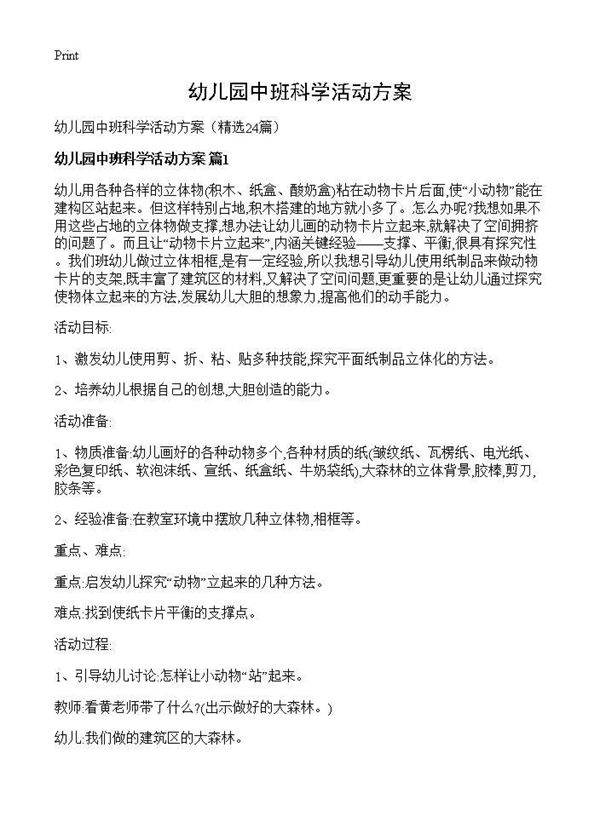 Print

幼儿园中班科学活动方案

幼儿园中班科学活动方案（精选24篇）

幼儿园中班科学活动方案 篇1

幼儿用各种各样的立体物(积木、纸盒、酸奶盒)粘在动物卡片后面,使“小动物”能在建构区站起来。但这样特别占地,积木搭建的地方就小多了。怎么办呢?我想如果不用这些占地的立体物做支撑,想办法让幼儿画的动物卡片立起来,就解决了空间拥挤的问题了。而且让“动物卡片立起来”,内涵关键经验——支撑、平衡,很具有探究性。我们班幼儿做过立体相框,是有一定经验,所以我想引导幼儿使用纸制品来做动物卡片的支架,既丰富了建筑区的材料,又解决了空间问题,更重要的是让幼儿通过探究使物体立起来的方法,发展幼儿大胆的想象力,提高他们的动手能力。

活动目标:

1、激发幼儿使用剪、折、粘、贴多种技能,探究平面纸制品立体化的方法。

2、培养幼儿根据自己的创想,大胆创造的能力。

活动准备:

1、物质准备:幼儿画好的各种动物多个,各种材质的纸(皱纹纸、瓦楞纸、电光纸、彩色复印纸、软泡沫纸、宣纸、纸盒纸、牛奶袋纸),大森林的立体背景,胶棒,剪刀,胶条等。

2、经验准备:在教室环境中摆放几种立体物,相框等。

重点、难点:

重点:启发幼儿探究“动物”立起来的几种方法。

难点:找到使纸卡片平衡的支撑点。

活动过程:

1、引导幼儿讨论:怎样让小动物“站”起来。

教师:看黄老师带了什么?(出示做好的大森林。)

幼儿:我们做的建筑区的大森林。